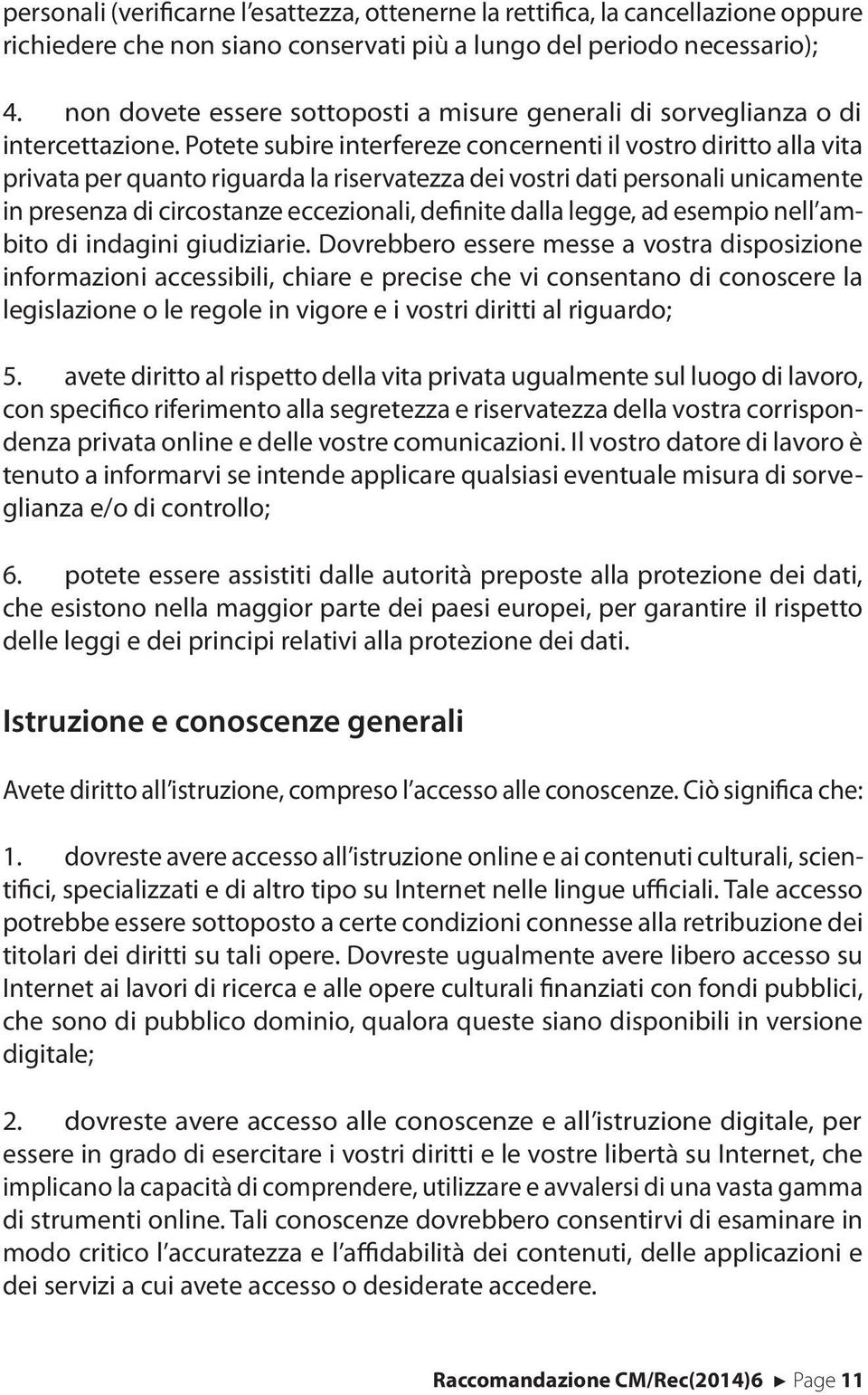 personali (verificarne l'esattezza, ottenerne la rettifica, la cancellazione oppure richiedere che non siano conservati più a lungo del periodo necessario);

4. non dovete essere sottoposti a misure generali di sorveglianza o di intercettazione. Potete subire interfereze concernenti il vostro diritto alla vita privata per quanto riguarda la riservatezza dei vostri dati personali unicamente in presenza di circostanze eccezionali, definite dalla legge, ad esempio nell'ambito di indagini giudiziarie. Dovrebbero essere messe a vostra disposizione informazioni accessibili, chiare e precise che vi consentano di conoscere la legislazione o le regole in vigore e i vostri diritti al riguardo;

5. avete diritto al rispetto della vita privata ugualmente sul luogo di lavoro, con specifico riferimento alla segretezza e riservatezza della vostra corrispondenza privata online e delle vostre comunicazioni. Il vostro datore di lavoro è tenuto a informarvi se intende applicare qualsiasi eventuale misura di sorveglianza e/o di controllo;

6. potete essere assistiti dalle autorità preposte alla protezione dei dati, che esistono nella maggior parte dei paesi europei, per garantire il rispetto delle leggi e dei principi relativi alla protezione dei dati.

Istruzione e conoscenze generali

Avete diritto all'istruzione, compreso l'accesso alle conoscenze. Ciò significa che:

1. dovreste avere accesso all'istruzione online e ai contenuti culturali, scientifici, specializzati e di altro tipo su Internet nelle lingue ufficiali. Tale accesso potrebbe essere sottoposto a certe condizioni connesse alla retribuzione dei titolari dei diritti su tali opere. Dovreste ugualmente avere libero accesso su Internet ai lavori di ricerca e alle opere culturali finanziati con fondi pubblici, che sono di pubblico dominio, qualora queste siano disponibili in versione digitale;

2. dovreste avere accesso alle conoscenze e all'istruzione digitale, per essere in grado di esercitare i vostri diritti e le vostre libertà su Internet, che implicano la capacità di comprendere, utilizzare e avvalersi di una vasta gamma di strumenti online. Tali conoscenze dovrebbero consentirvi di esaminare in modo critico l'accuratezza e l'affidabilità dei contenuti, delle applicazioni e dei servizi a cui avete accesso o desiderate accedere.

Raccomandazione CM/Rec(2014)6 ► Page 11